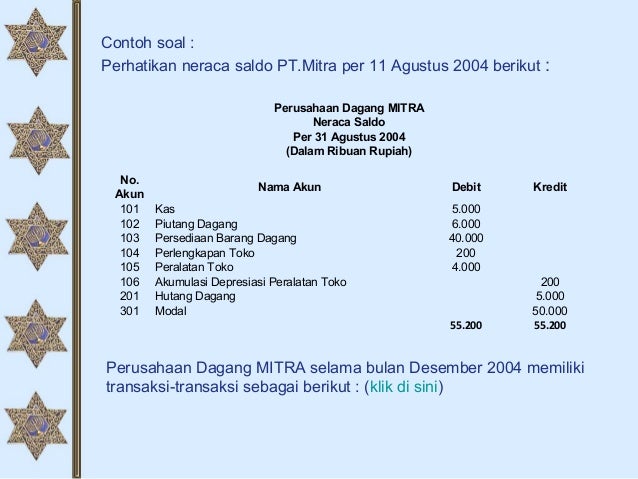 Contoh soal :
Perhatikan neraca saldo PT.Mitra per 11 Agustus 2004 berikut :

Perusahaan Dagang MITRA
Neraca Saldo
Per 31 Agustus 2004
(Dalam Ribuan Rupiah)

| No. Akun | Nama Akun | Debit | Kredit |
|---|---|---|---|
| 101 | Kas | 5.000 | |
| 102 | Piutang Dagang | 6.000 | |
| 103 | Persediaan Barang Dagang | 40.000 | |
| 104 | Perlengkapan Toko | 200 | |
| 105 | Peralatan Toko | 4.000 | |
| 106 | Akumulasi Depresiasi Peralatan Toko | | 200 |
| 201 | Hutang Dagang | | 5.000 |
| 301 | Modal | | 50.000 |
| | | 55.200 | 55.200 |

Perusahaan Dagang MITRA selama bulan Desember 2004 memiliki transaksi-transaksi sebagai berikut : (klik di sini)